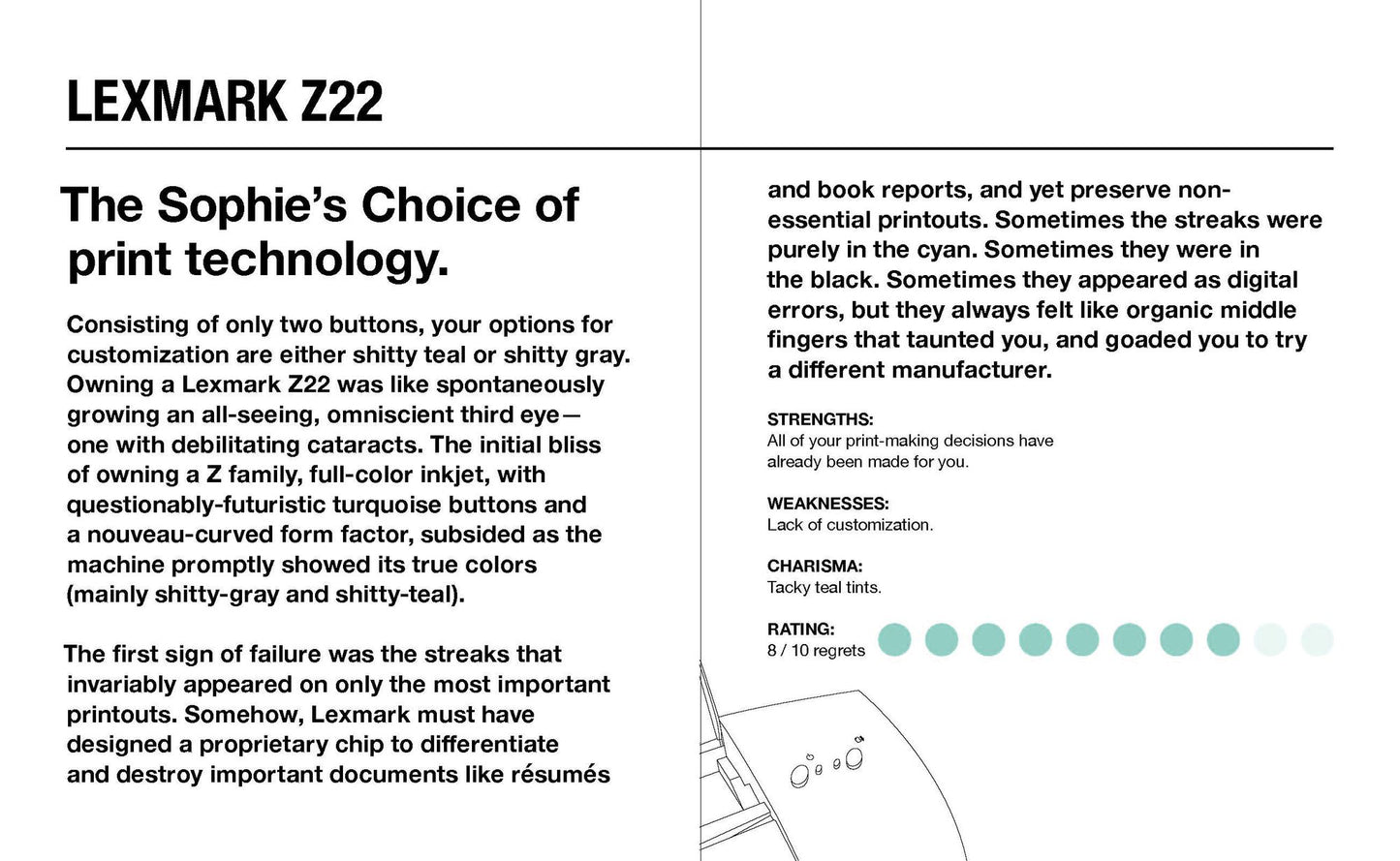 LEXMARK Z22

The Sophie's Choice of print technology.

Consisting of only two buttons, your options for customization are either shitty teal or shitty gray. Owning a Lexmark Z22 was like spontaneously growing an all-seeing, omniscient third eye—one with debilitating cataracts. The initial bliss of owning a Z family, full-color inkjet, with questionably-futuristic turquoise buttons and a nouveau-curved form factor, subsided as the machine promptly showed its true colors (mainly shitty-gray and shitty-teal).

The first sign of failure was the streaks that invariably appeared on only the most important printouts. Somehow, Lexmark must have designed a proprietary chip to differentiate and destroy important documents like résumés and book reports, and yet preserve non-essential printouts. Sometimes the streaks were purely in the cyan. Sometimes they were in the black. Sometimes they appeared as digital errors, but they always felt like organic middle fingers that taunted you, and goaded you to try a different manufacturer.

STRENGTHS:
All of your print-making decisions have already been made for you.

WEAKNESSES:
Lack of customization.

CHARISMA:
Tacky teal tints.

RATING:
8 / 10 regrets